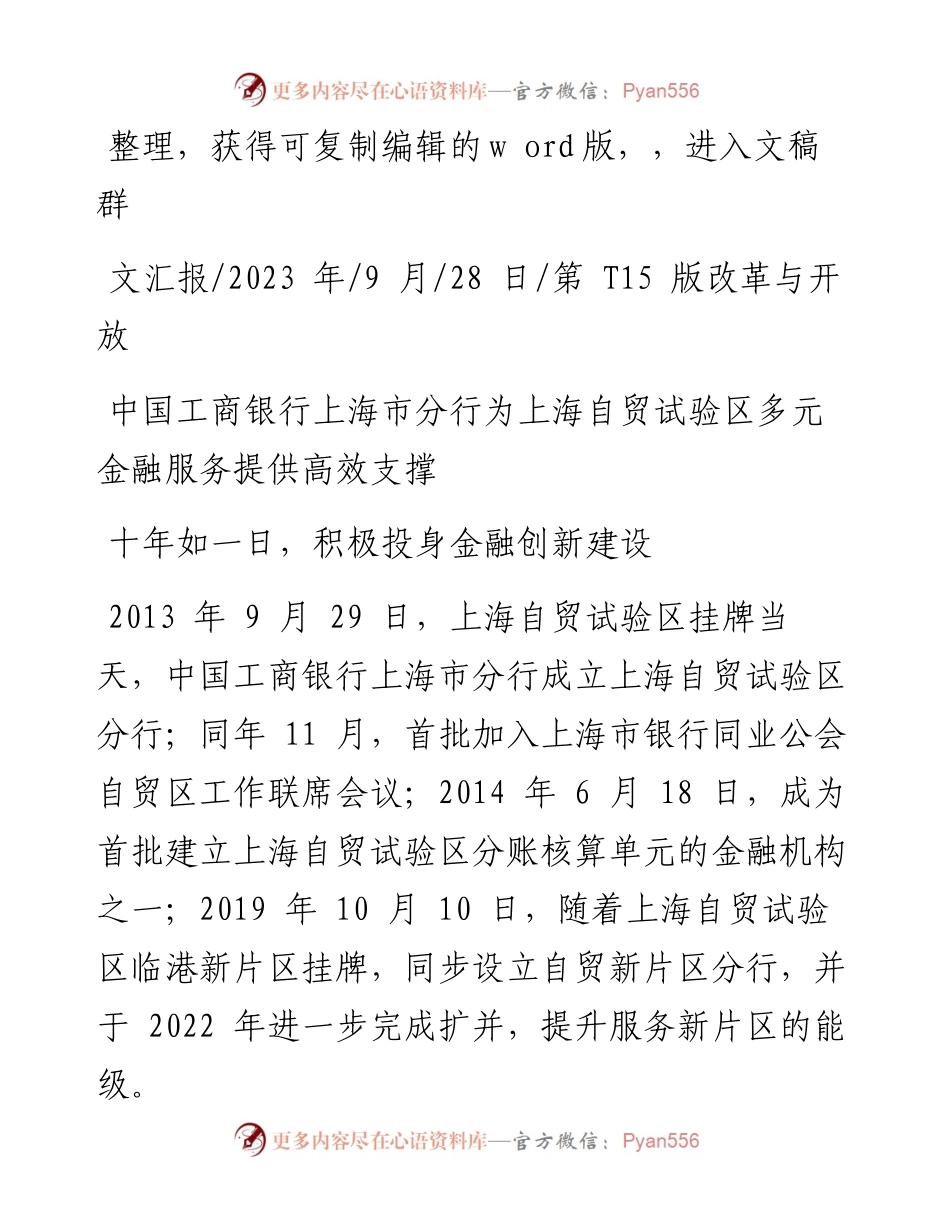 更多内容尽在心语资料库—官方微信：Pyan556

整理，获得可复制编辑的w ord版，，进入文稿群

文汇报/2023 年/9 月/28 日/第 T15 版改革与开放

中国工商银行上海市分行为上海自贸试验区多元金融服务提供高效支撑

十年如一日，积极投身金融创新建设

2013 年 9 月 29 日，上海自贸试验区挂牌当天，中国工商银行上海市分行成立上海自贸试验区分行；同年 11 月，首批加入上海市银行同业公会自贸区工作联席会议；2014 年 6 月 18 日，成为首批建立上海自贸试验区分账核算单元的金融机构之一；2019 年 10 月 10 日，随着上海自贸试验区临港新片区挂牌，同步设立自贸新片区分行，并于 2022 年进一步完成扩并，提升服务新片区的能级。

更多内容尽在心语资料库—官方微信：Pyan556